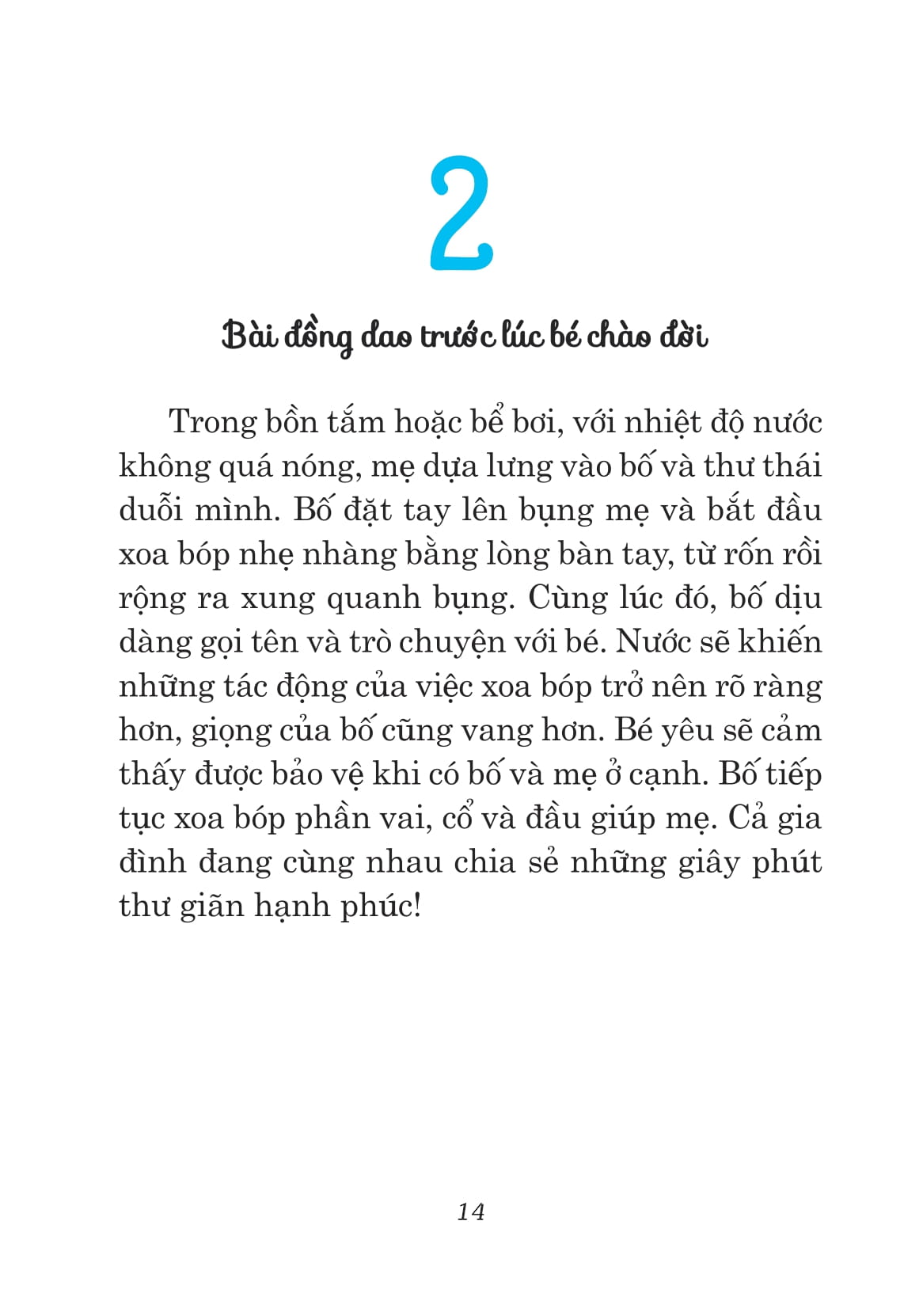 2

Bài đồng dao trước lúc bé chào đời

Trong bồn tắm hoặc bể bơi, với nhiệt độ nước không quá nóng, mẹ dựa lưng vào bố và thư thái duỗi mình. Bố đặt tay lên bụng mẹ và bắt đầu xoa bóp nhẹ nhàng bằng lòng bàn tay, từ rốn rồi rộng ra xung quanh bụng. Cùng lúc đó, bố dịu dàng gọi tên và trò chuyện với bé. Nước sẽ khiến những tác động của việc xoa bóp trở nên rõ ràng hơn, giọng của bố cũng vang hơn. Bé yêu sẽ cảm thấy được bảo vệ khi có bố và mẹ ở cạnh. Bố tiếp tục xoa bóp phần vai, cổ và đầu giúp mẹ. Cả gia đình đang cùng nhau chia sẻ những giây phút thư giãn hạnh phúc!

14